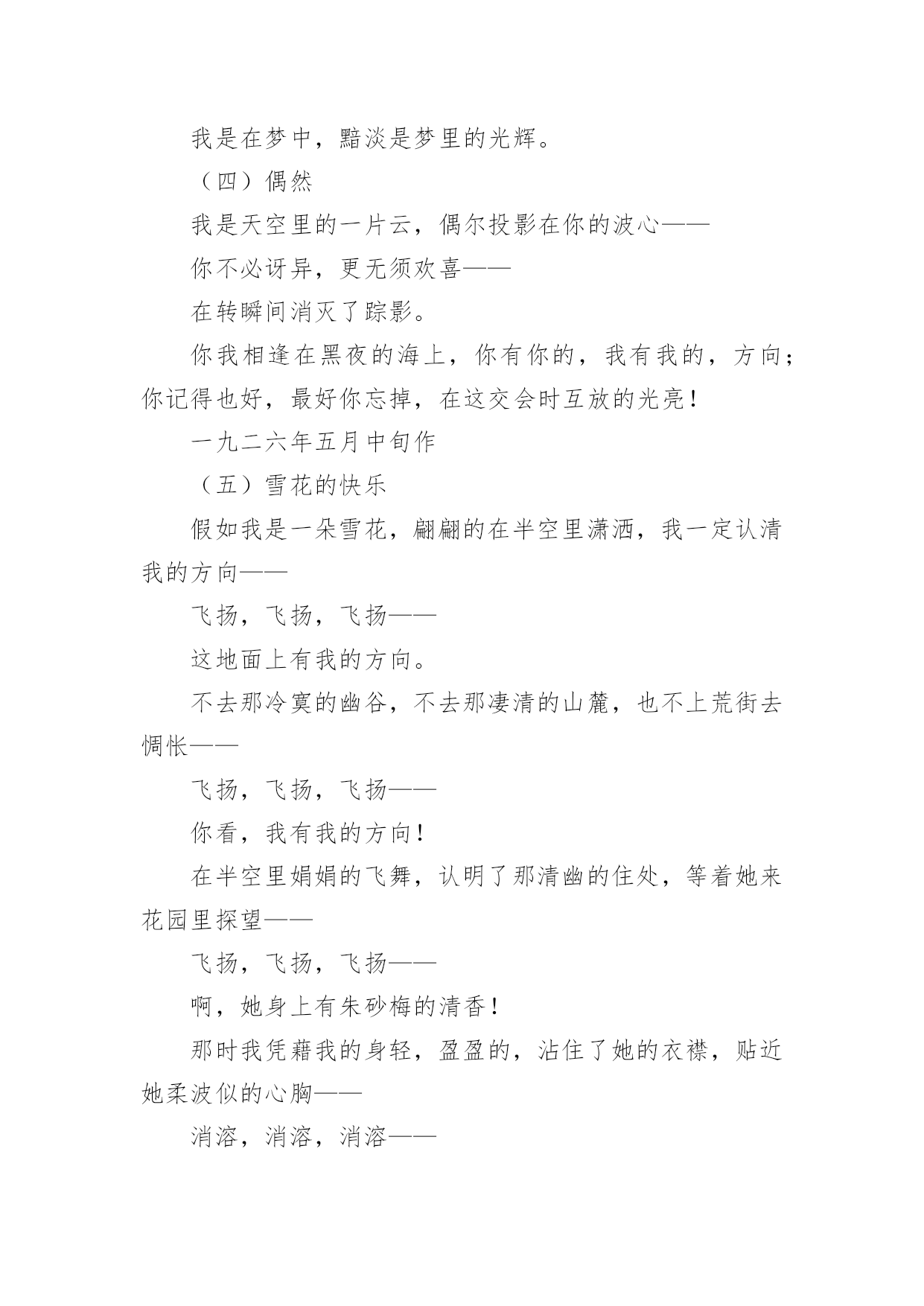 我是在梦中，黯淡是梦里的光辉。

（四）偶然

我是天空里的一片云，偶尔投影在你的波心——

你不必讶异，更无须欢喜——

在转瞬间消灭了踪影。

你我相逢在黑夜的海上，你有你的，我有我的，方向；你记得也好，最好你忘掉，在这交会时互放的光亮！

一九二六年五月中旬作

（五）雪花的快乐

假如我是一朵雪花，翩翩的在半空里潇洒，我一定认清我的方向——

飞扬，飞扬，飞扬——

这地面上有我的方向。

不去那冷寞的幽谷，不去那凄清的山麓，也不上荒街去惆怅——

飞扬，飞扬，飞扬——

你看，我有我的方向！

在半空里娟娟的飞舞，认明了那清幽的住处，等着她来花园里探望——

飞扬，飞扬，飞扬——

啊，她身上有朱砂梅的清香！

那时我凭藉我的身轻，盈盈的，沾住了她的衣襟，贴近她柔波似的心胸——

消溶，消溶，消溶——